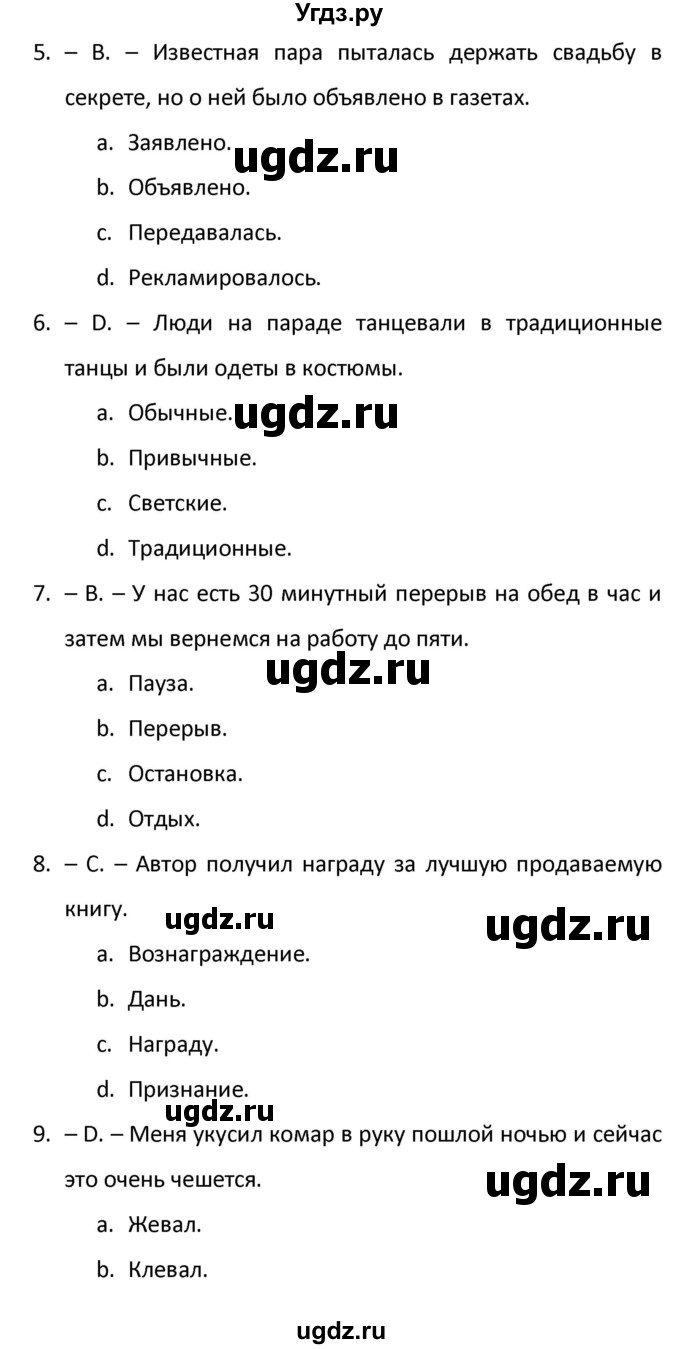 Угдз.ру

5. – B. – Известная пара пыталась держать свадьбу в секрете, но о ней было объявлено в газетах.

a. Заявлено.
ugdz.ru
b. Объявлено.
c. Передавалась.
d. Рекламировалось.

6. – D. – Люди на параде танцевали в традиционные танцы и были одеты в костюмы.

a. Обычные.
ugdz.ru
b. Привычные.
c. Светские.
d. Традиционные.

7. – B. – У нас есть 30 минутный перерыв на обед в час и затем мы вернемся на работу до пяти.

ugdz.ru
a. Пауза.
b. Перерыв.
c. Остановка.
d. Отдых.

8. – C. – Автор получил награду за лучшую продаваемую книгу.

ugdz.ru
ugdz.ru
a. Вознаграждение.
b. Дань.
c. Награду.
d. Признание.
ugdz.ru

9. – D. – Меня укусил комар в руку пошлой ночью и сейчас это очень чешется.

ugdz.ru
a. Жевал.
b. Клевал.

ugdz.ru